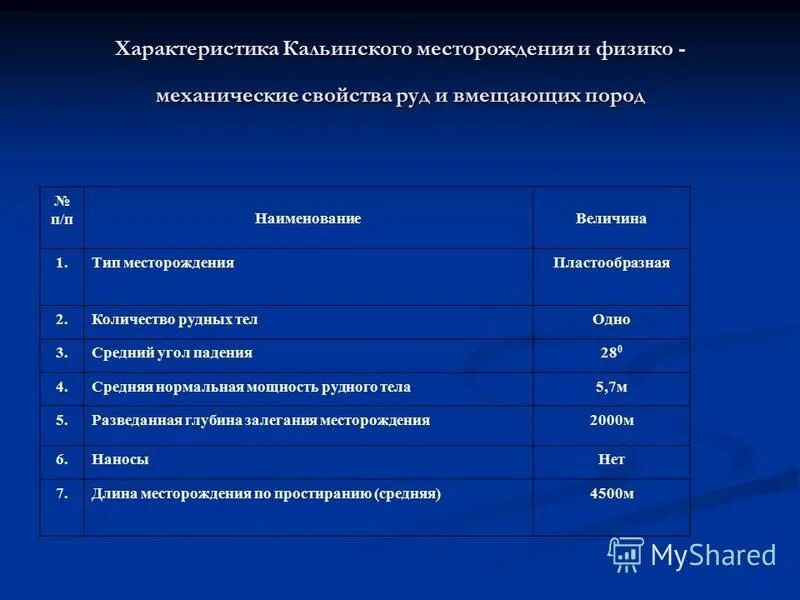 Характеристика Кальинского месторождения и физико - механические свойства руд и вмещающих пород

| № п/п | Наименование | Величина |
|---|---|---|
| 1. | Тип месторождения | Пластообразная |
| 2. | Количество рудных тел | Одно |
| 3. | Средний угол падения | $28^0$ |
| 4. | Средняя нормальная мощность рудного тела | 5,7м |
| 5. | Разведанная глубина залегания месторождения | 2000м |
| 6. | Наносы | Нет |
| 7. | Длина месторождения по простиранию (средняя) | 4500м |

MyShared